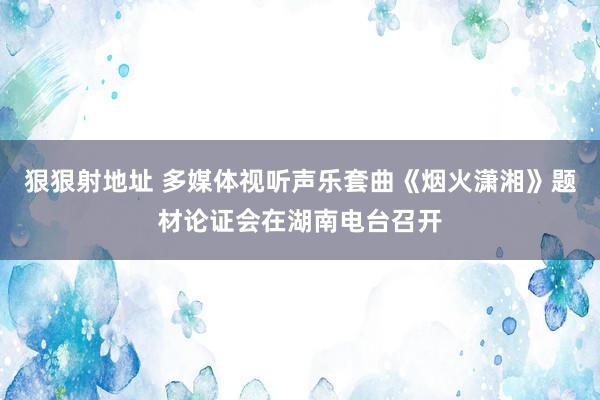 狠狠射地址 多媒体视听声乐套曲《烟火潇湘》题材论证会在湖南电台召开